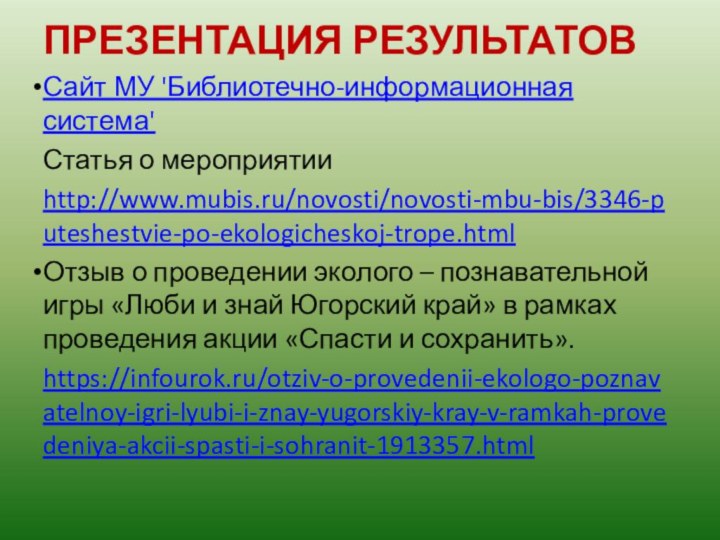 ПРЕЗЕНТАЦИЯ РЕЗУЛЬТАТОВ

• Сайт МУ 'Библиотечно-информационная система'

Статья о мероприятии

http://www.mubis.ru/novosti/novosti-mbu-bis/3346-puteshestvie-po-ekologicheskoj-trope.html

• Отзыв о проведении эколого – познавательной игры «Люби и знай Югорский край» в рамках проведения акции «Спасти и сохранить».

https://infourok.ru/otziv-o-provedenii-ekologo-poznavatelnoy-igri-lyubi-i-znay-yugorskiy-kray-v-ramkah-provedeniya-akcii-spasti-i-sohranit-1913357.html